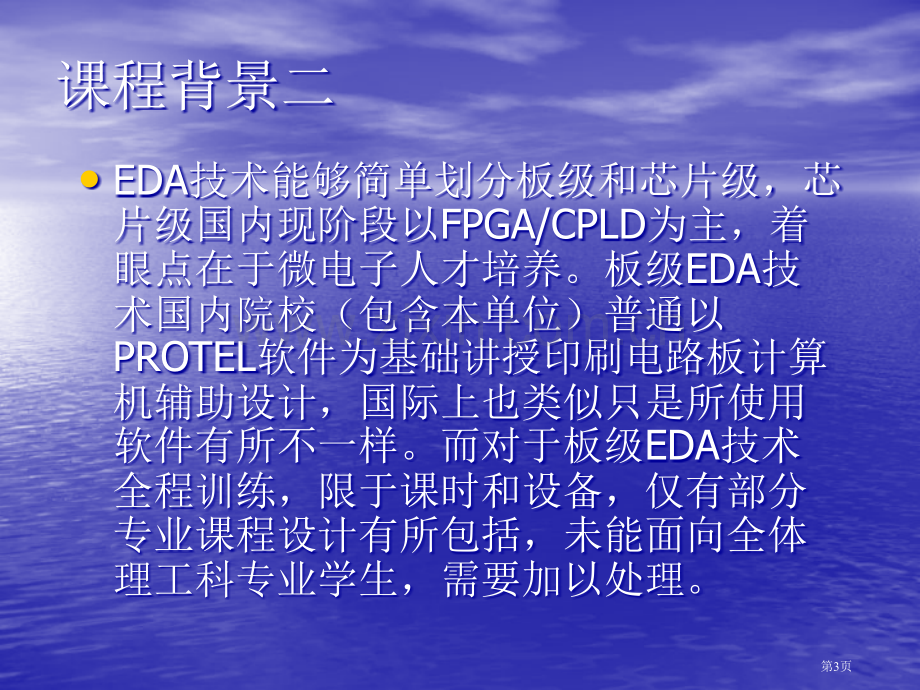 课程背景二

EDA技术能够简单划分板级和芯片级，芯片级国内现阶段以FPGA/CPLD为主，着眼点在于微电子人才培养。板级EDA技术国内院校（包含本单位）普通以PROTEL软件为基础讲授印刷电路板计算机辅助设计，国际上也类似只是所使用软件有所不一样。而对于板级EDA技术全程训练，限于课时和设备，仅有部分专业课程设计有所包括，未能面向全体理工科专业学生，需要加以处理。

第3页